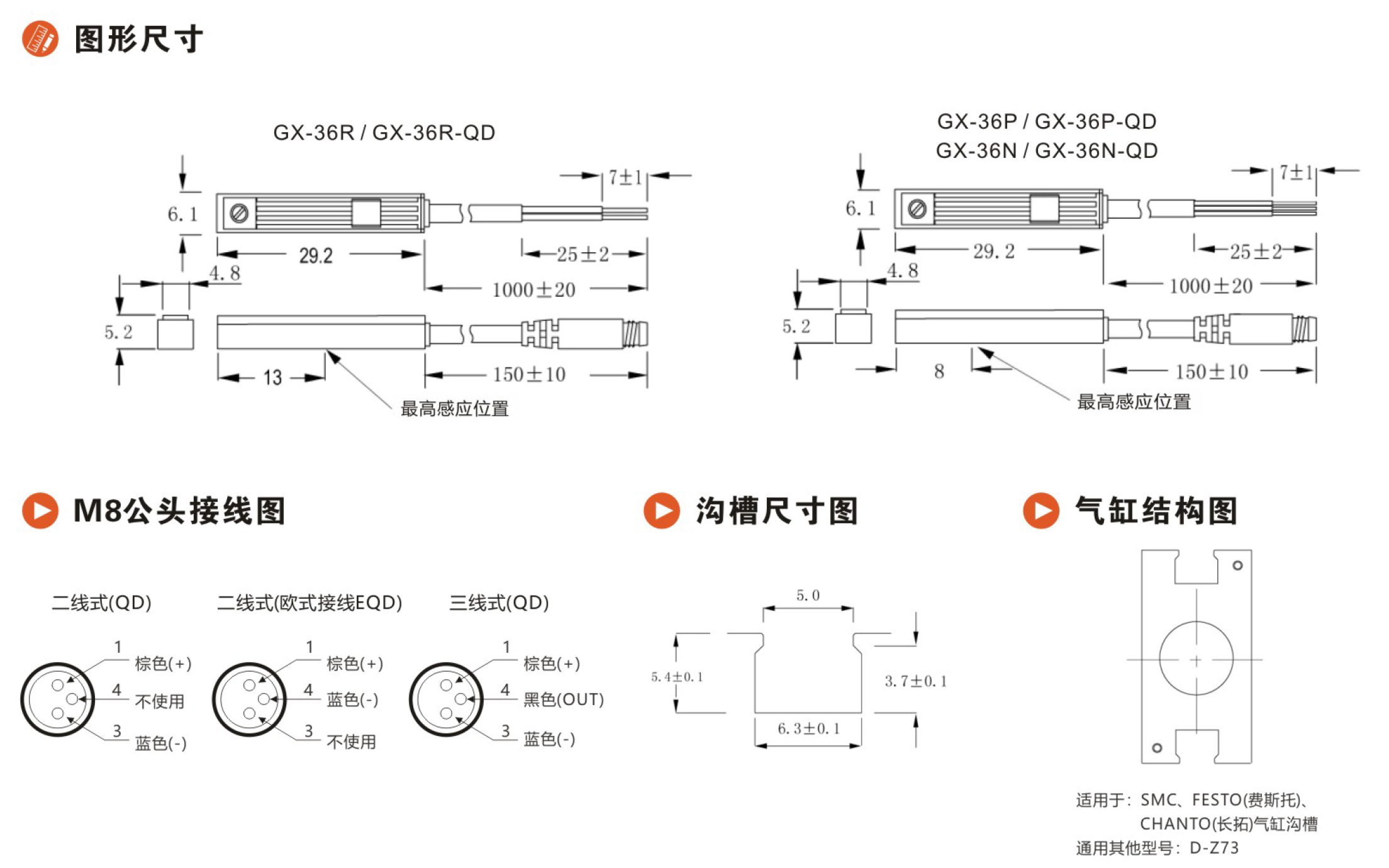 图形尺寸

GX-36R / GX-36R-QD

7±1
6.1
29.2
25±2
4.8
1000±20
5.2
13
150±10
最高感应位置

GX-36P / GX-36P-QD
GX-36N / GX-36N-QD

7±1
6.1
29.2
25±2
4.8
1000±20
5.2
8
150±10
最高感应位置

M8公头接线图

二线式(QD)
1 棕色(+)
4 不使用
3 蓝色(-)

二线式(欧式接线EQD)
1 棕色(+)
4 蓝色(-)
3 不使用

三线式(QD)
1 棕色(+)
4 黑色(OUT)
3 蓝色(-)

沟槽尺寸图

5.0
5.4±0.1
3.7±0.1
6.3±0.1

气缸结构图

适用于：SMC、FESTO(费斯托)、CHANTO(长拓)气缸沟槽
通用其他型号：D-Z73